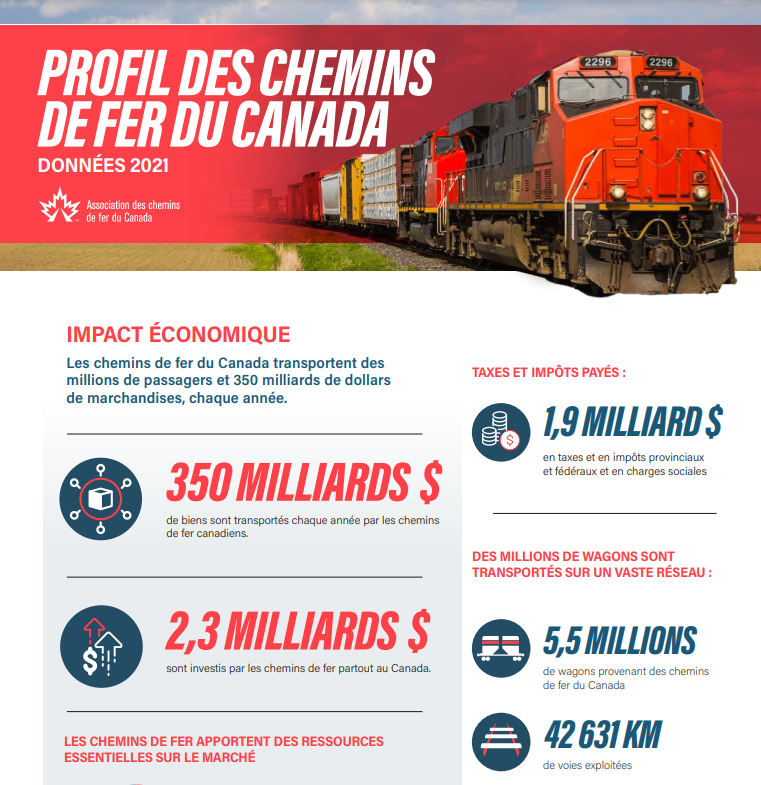 PROFIL DES CHEMINS DE FER DU CANADA
DONNÉES 2021

Association des chemins de fer du Canada

2296 2296

IMPACT ÉCONOMIQUE

Les chemins de fer du Canada transportent des millions de passagers et 350 milliards de dollars de marchandises, chaque année.

350 MILLIARDS $
de biens sont transportés chaque année par les chemins de fer canadiens.

2,3 MILLIARDS $
sont investis par les chemins de fer partout au Canada.

LES CHEMINS DE FER APPORTENT DES RESSOURCES ESSENTIELLES SUR LE MARCHÉ

TAXES ET IMPÔTS PAYÉS :

1,9 MILLIARD $
en taxes et en impôts provinciaux et fédéraux et en charges sociales

DES MILLIONS DE WAGONS SONT TRANSPORTÉS SUR UN VASTE RÉSEAU :

5,5 MILLIONS
de wagons provenant des chemins de fer du Canada

42 631 KM
de voies exploitées